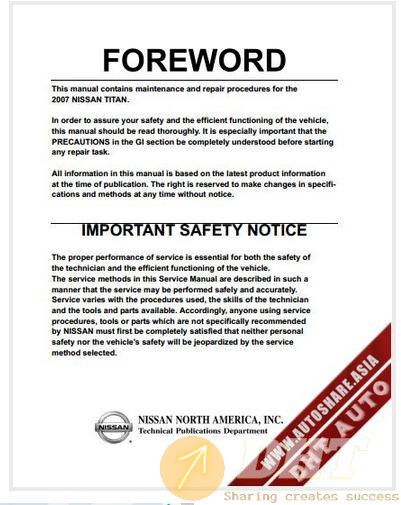 FOREWORD

This manual contains maintenance and repair procedures for the 2007 NISSAN TITAN.

In order to assure your safety and the efficient functioning of the vehicle, this manual should be read thoroughly. It is especially important that the PRECAUTIONS in the GI section be completely understood before starting any repair task.

All information in this manual is based on the latest product information at the time of publication. The right is reserved to make changes in specifications and methods at any time without notice.

IMPORTANT SAFETY NOTICE

The proper performance of service is essential for both the safety of the technician and the efficient functioning of the vehicle.
The service methods in this Service Manual are described in such a manner that the service may be performed safely and accurately. Service varies with the procedures used, the skills of the technician and the tools and parts available. Accordingly, anyone using service procedures, tools or parts which are not specifically recommended by NISSAN must first be completely satisfied that neither personal safety nor the vehicle's safety will be jeopardized by the service method selected.

NISSAN

NISSAN NORTH AMERICA, INC.
Technical Publications Department

WWW.AUTOSHARE.ASIA
DHT AUTO
DHT
Sharing creates success